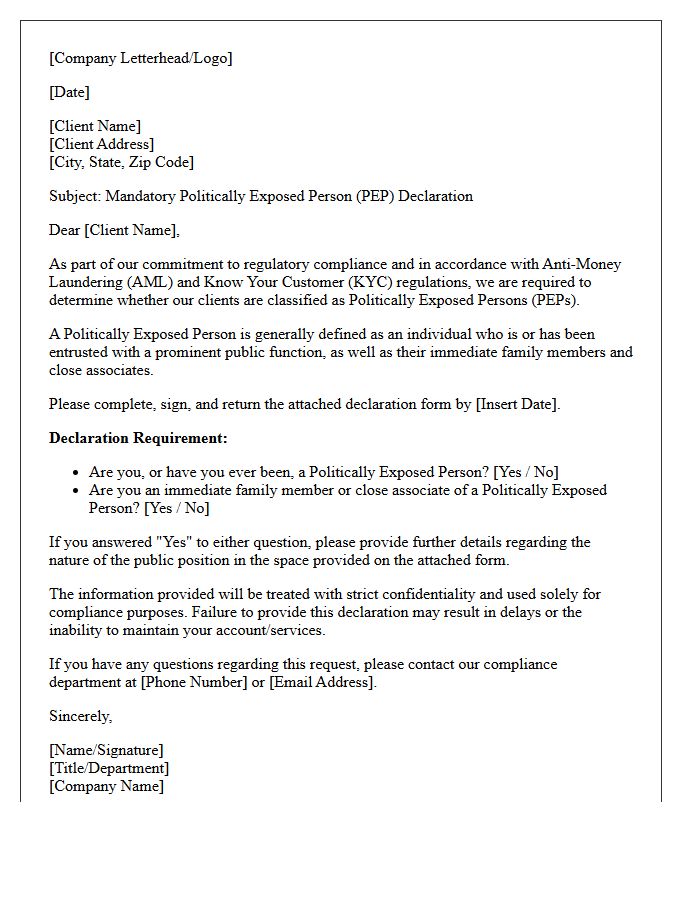 [Company Letterhead/Logo]

[Date]

[Client Name]
[Client Address]
[City, State, Zip Code]

Subject: Mandatory Politically Exposed Person (PEP) Declaration

Dear [Client Name],

As part of our commitment to regulatory compliance and in accordance with Anti-Money Laundering (AML) and Know Your Customer (KYC) regulations, we are required to determine whether our clients are classified as Politically Exposed Persons (PEPs).

A Politically Exposed Person is generally defined as an individual who is or has been entrusted with a prominent public function, as well as their immediate family members and close associates.

Please complete, sign, and return the attached declaration form by [Insert Date].

Declaration Requirement:

• Are you, or have you ever been, a Politically Exposed Person? [Yes / No]
• Are you an immediate family member or close associate of a Politically Exposed Person? [Yes / No]

If you answered "Yes" to either question, please provide further details regarding the nature of the public position in the space provided on the attached form.

The information provided will be treated with strict confidentiality and used solely for compliance purposes. Failure to provide this declaration may result in delays or the inability to maintain your account/services.

If you have any questions regarding this request, please contact our compliance department at [Phone Number] or [Email Address].

Sincerely,

[Name/Signature]
[Title/Department]
[Company Name]